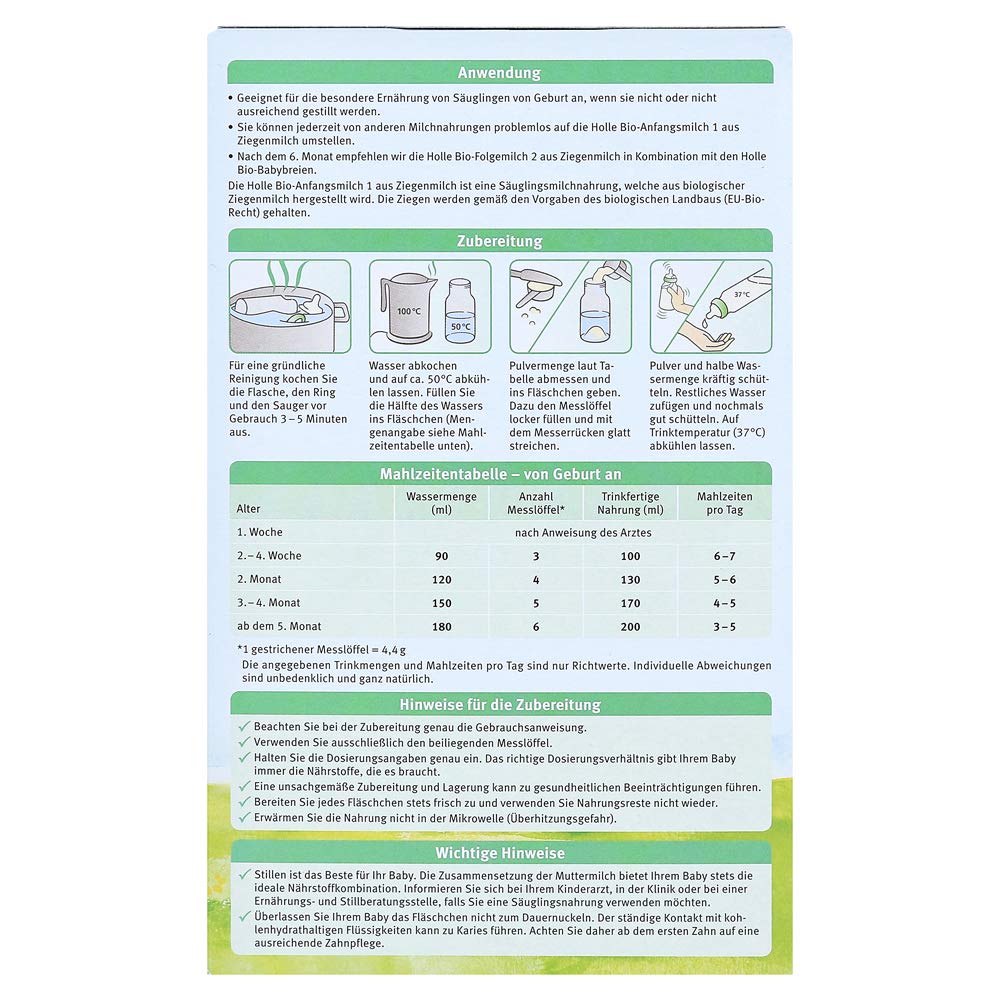 Anwendung

• Geeignet für die besondere Ernährung von Säuglingen von Geburt an, wenn sie nicht oder nicht ausreichend gestillt werden.
• Sie können jederzeit von anderen Milchnahrungen problemlos auf die Holle Bio-Anfangsmilch 1 aus Ziegenmilch umstellen.
• Nach dem 6. Monat empfehlen wir die Holle Bio-Folgemilch 2 aus Ziegenmilch in Kombination mit den Holle Bio-Babybreien.
Die Holle Bio-Anfangsmilch 1 aus Ziegenmilch ist eine Säuglingsmilchnahrung, welche aus biologischer Ziegenmilch hergestellt wird. Die Ziegen werden gemäß den Vorgaben des biologischen Landbaus (EU-Bio-Recht) gehalten.

Zubereitung

100°C

50°C

37°C

Für eine gründliche Reinigung kochen Sie die Flasche, den Ring und den Sauger vor Gebrauch 3 – 5 Minuten aus.

Wasser abkochen und auf ca. 50°C abkühlen lassen. Füllen Sie die Hälfte des Wassers ins Fläschchen (Mengenangabe siehe Mahlzeitentabelle unten).

Pulvermenge laut Tabelle abmessen und ins Fläschchen geben. Dazu den Messlöffel locker füllen und mit dem Messerrücken glatt streichen.

Pulver und halbe Wassermenge kräftig schütteln. Restliches Wasser zufügen und nochmals gut schütteln. Auf Trinktemperatur (37°C) abkühlen lassen.

Mahlzeitentabelle – von Geburt an

| Alter | Wassermenge (ml) | Anzahl Messlöffel* | Trinkfertige Nahrung (ml) | Mahlzeiten pro Tag |
|---|---|---|---|---|
| 1. Woche | nach Anweisung des Arztes | | | |
| 2.– 4. Woche | 90 | 3 | 100 | 6 – 7 |
| 2. Monat | 120 | 4 | 130 | 5 – 6 |
| 3.– 4. Monat | 150 | 5 | 170 | 4 – 5 |
| ab dem 5. Monat | 180 | 6 | 200 | 3 – 5 |

*1 gestrichener Messlöffel = 4,4 g
Die angegebenen Trinkmengen und Mahlzeiten pro Tag sind nur Richtwerte. Individuelle Abweichungen sind unbedenklich und ganz natürlich.

Hinweise für die Zubereitung

✓ Beachten Sie bei der Zubereitung genau die Gebrauchsanweisung.
✓ Verwenden Sie ausschließlich den beiliegenden Messlöffel.
✓ Halten Sie die Dosierungsangaben genau ein. Das richtige Dosierungsverhältnis gibt Ihrem Baby immer die Nährstoffe, die es braucht.
✓ Eine unsachgemäße Zubereitung und Lagerung kann zu gesundheitlichen Beeinträchtigungen führen.
✓ Bereiten Sie jedes Fläschchen stets frisch zu und verwenden Sie Nahrungsreste nicht wieder.
✓ Erwärmen Sie die Nahrung nicht in der Mikrowelle (Überhitzungsgefahr).

Wichtige Hinweise

✓ Stillen ist das Beste für Ihr Baby. Die Zusammensetzung der Muttermilch bietet Ihrem Baby stets die ideale Nährstoffkombination. Informieren Sie sich bei Ihrem Kinderarzt, in der Klinik oder bei einer Ernährungs- und Stillberatungsstelle, falls Sie eine Säuglingsnahrung verwenden möchten.
✓ Überlassen Sie Ihrem Baby das Fläschchen nicht zum Dauernuckeln. Der ständige Kontakt mit kohlenhydrathaltigen Flüssigkeiten kann zu Karies führen. Achten Sie daher ab dem ersten Zahn auf eine ausreichende Zahnpflege.